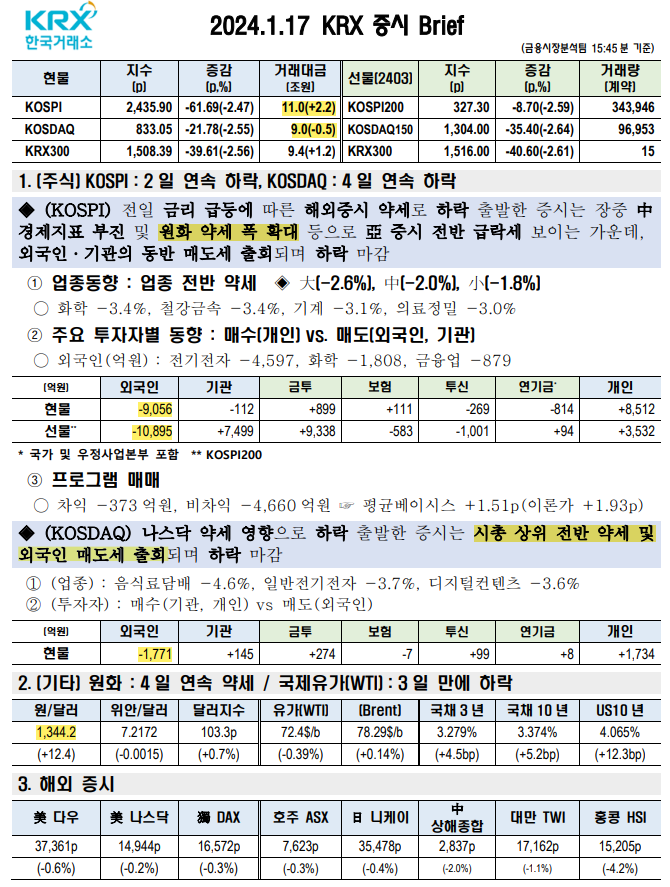 KRX
한국거래소

2024.1.17 KRX 증시 Brief

(금융시장분석팀 15:45 분 기준)

| 현물 | 지수 (p) | 증감 (p,%) | 거래대금 (조원) | 선물(2403) | 지수 (p) | 증감 (p,%) | 거래량 (계약) |
|---|---|---|---|---|---|---|---|
| KOSPI | 2,435.90 | -61.69(-2.47) | 11.0(+2.2) | KOSPI200 | 327.30 | -8.70(-2.59) | 343,946 |
| KOSDAQ | 833.05 | -21.78(-2.55) | 9.0(-0.5) | KOSDAQ150 | 1,304.00 | -35.40(-2.64) | 96,953 |
| KRX300 | 1,508.39 | -39.61(-2.56) | 9.4(+1.2) | KRX300 | 1,516.00 | -40.60(-2.61) | 15 |

1. (주식) KOSPI : 2 일 연속 하락, KOSDAQ : 4 일 연속 하락

◆ (KOSPI) 전일 금리 급등에 따른 해외증시 약세로 하락 출발한 증시는 장중 中 경제지표 부진 및 원화 약세 폭 확대 등으로 亞 증시 전반 급락세 보이는 가운데, 외국인·기관의 동반 매도세 출회되며 하락 마감

① 업종동향 : 업종 전반 약세 ◈ 大(-2.6%), 中(-2.0%), 小(-1.8%)
○ 화학 -3.4%, 철강금속 -3.4%, 기계 -3.1%, 의료정밀 -3.0%

② 주요 투자자별 동향 : 매수(개인) vs. 매도(외국인, 기관)
○ 외국인(억원) : 전기전자 -4,597, 화학 -1,808, 금융업 -879

| (억원) | 외국인 | 기관 | 금투 | 보험 | 투신 | 연기금* | 개인 |
|---|---|---|---|---|---|---|---|
| 현물 | -9,056 | -112 | +899 | +111 | -269 | -814 | +8,512 |
| 선물** | -10,895 | +7,499 | +9,338 | -583 | -1,001 | +94 | +3,532 |

* 국가 및 우정사업본부 포함 ** KOSPI200

③ 프로그램 매매
○ 차익 -373 억원, 비차익 -4,660 억원 ☞ 평균베이시스 +1.51p(이론가 +1.93p)

◆ (KOSDAQ) 나스닥 약세 영향으로 하락 출발한 증시는 시총 상위 전반 약세 및 외국인 매도세 출회되며 하락 마감

① (업종) : 음식료담배 -4.6%, 일반전기전자 -3.7%, 디지털컨텐츠 -3.6%
② (투자자) : 매수(기관, 개인) vs 매도(외국인)

| (억원) | 외국인 | 기관 | 금투 | 보험 | 투신 | 연기금 | 개인 |
|---|---|---|---|---|---|---|---|
| 현물 | -1,771 | +145 | +274 | -7 | +99 | +8 | +1,734 |

2. (기타) 원화 : 4 일 연속 약세 / 국제유가(WTI) : 3 일 만에 하락

| 원/달러 | 위안/달러 | 달러지수 | 유가(WTI) | (Brent) | 국채 3 년 | 국채 10 년 | US10 년 |
|---|---|---|---|---|---|---|---|
| 1,344.2 | 7.2172 | 103.3p | 72.4$/b | 78.29$/b | 3.279% | 3.374% | 4.065% |
| (+12.4) | (-0.0015) | (+0.7%) | (-0.39%) | (+0.14%) | (+4.5bp) | (+5.2bp) | (+12.3bp) |

3. 해외 증시

| 美 다우 | 美 나스닥 | 獨 DAX | 호주 ASX | 日 니케이 | 中 상해종합 | 대만 TWI | 홍콩 HSI |
|---|---|---|---|---|---|---|---|
| 37,361p | 14,944p | 16,572p | 7,623p | 35,478p | 2,837p | 17,162p | 15,205p |
| (-0.6%) | (-0.2%) | (-0.3%) | (-0.3%) | (-0.4%) | (-2.0%) | (-1.1%) | (-4.2%) |